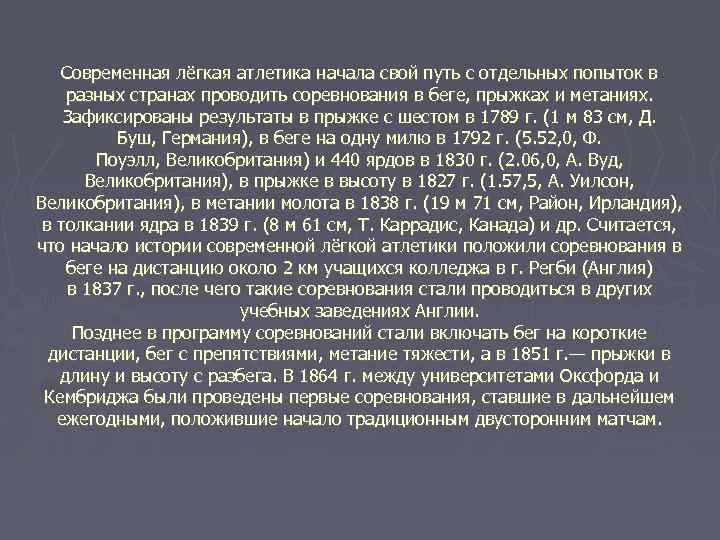 Современная лёгкая атлетика начала свой путь с отдельных попыток в разных странах проводить соревнования в беге, прыжках и метаниях. Зафиксированы результаты в прыжке с шестом в 1789 г. (1 м 83 см, Д. Буш, Германия), в беге на одну милю в 1792 г. (5.52,0, Ф. Поуэлл, Великобритания) и 440 ярдов в 1830 г. (2.06,0, А. Вуд, Великобритания), в прыжке в высоту в 1827 г. (1.57,5, А. Уилсон, Великобритания), в метании молота в 1838 г. (19 м 71 см, Район, Ирландия), в толкании ядра в 1839 г. (8 м 61 см, Т. Каррадис, Канада) и др. Считается, что начало истории современной лёгкой атлетики положили соревнования в беге на дистанцию около 2 км учащихся колледжа в г. Регби (Англия) в 1837 г., после чего такие соревнования стали проводиться в других учебных заведениях Англии.
Позднее в программу соревнований стали включать бег на короткие дистанции, бег с препятствиями, метание тяжести, а в 1851 г.— прыжки в длину и высоту с разбега. В 1864 г. между университетами Оксфорда и Кембриджа были проведены первые соревнования, ставшие в дальнейшем ежегодными, положившие начало традиционным двусторонним матчам.